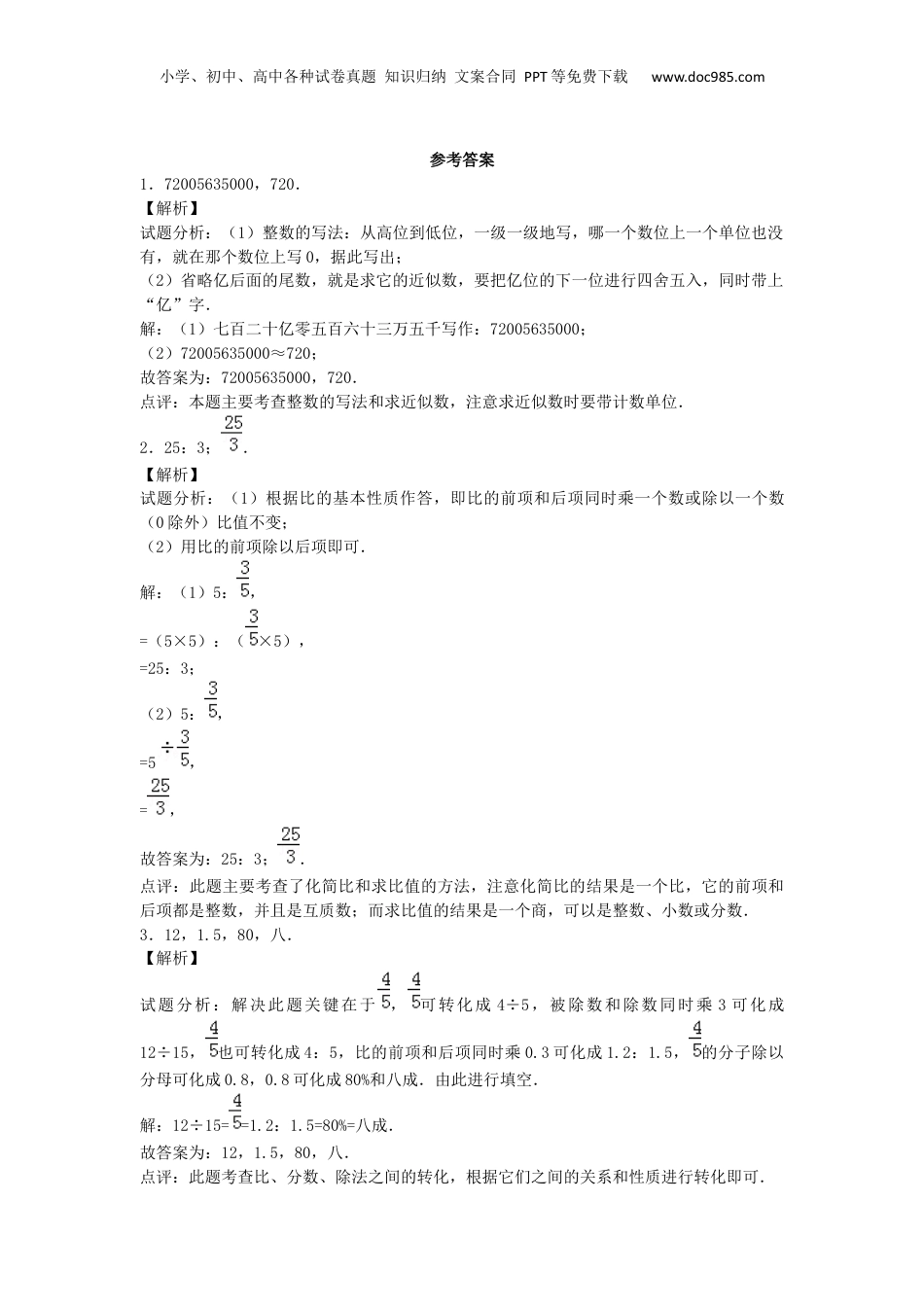 小学、初中、高中各种试卷真题 知识归纳 文案合同 PPT等免费下载 www.doc985.com

参考答案

1．72005635000，720．

【解析】

试题分析：（1）整数的写法：从高位到低位，一级一级地写，哪一个数位上一个单位也没有，就在那个数位上写0，据此写出；

（2）省略亿后面的尾数，就是求它的近似数，要把亿位的下一位进行四舍五入，同时带上“亿”字．

解：（1）七百二十亿零五百六十三万五千写作：72005635000；

（2）72005635000≈720；

故答案为：72005635000，720．

点评：本题主要考查整数的写法和求近似数，注意求近似数时要带计数单位．

2．25：3；$\frac{25}{3}$．

【解析】

试题分析：（1）根据比的基本性质作答，即比的前项和后项同时乘一个数或除以一个数（0除外）比值不变；

（2）用比的前项除以后项即可．

解：（1）5：$\frac{3}{5}$，

=（5×5）：（$\frac{3}{5}$×5），

=25：3；

（2）5：$\frac{3}{5}$，

=5$\div\frac{3}{5}$，

=$\frac{25}{3}$，

故答案为：25：3；$\frac{25}{3}$．

点评：此题主要考查了化简比和求比值的方法，注意化简比的结果是一个比，它的前项和后项都是整数，并且是互质数；而求比值的结果是一个商，可以是整数、小数或分数．

3．12，1.5，80，八．

【解析】

试题分析：解决此题关键在于$\frac{4}{5}$，$\frac{4}{5}$可转化成4÷5，被除数和除数同时乘3可化成12÷15，$\frac{4}{5}$也可转化成4：5，比的前项和后项同时乘0.3可化成1.2：1.5，$\frac{4}{5}$的分子除以分母可化成0.8，0.8可化成80%和八成．由此进行填空．

解：12÷15=$\frac{4}{5}$=1.2：1.5=80%=八成．

故答案为：12，1.5，80，八．

点评：此题考查比、分数、除法之间的转化，根据它们之间的关系和性质进行转化即可．